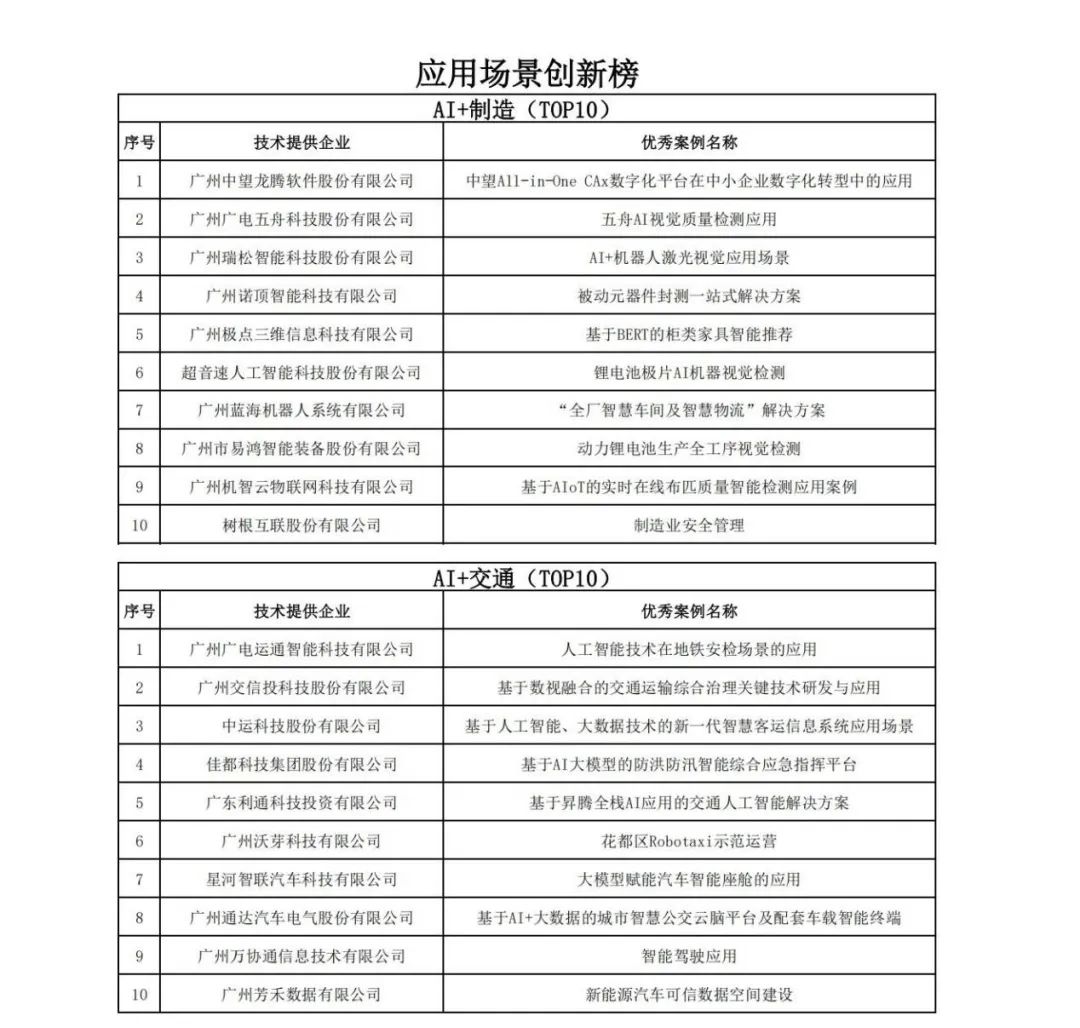 应用场景创新榜

AI+制造（TOP10）

| 序号 | 技术提供企业 | 优秀案例名称 |
|---|---|---|
| 1 | 广州中望龙腾软件股份有限公司 | 中望All-in-One CAx数字化平台在中小企业数字化转型中的应用 |
| 2 | 广州广电五舟科技股份有限公司 | 五舟AI视觉质量检测应用 |
| 3 | 广州瑞松智能科技股份有限公司 | AI+机器人激光视觉应用场景 |
| 4 | 广州诺顶智能科技有限公司 | 被动元器件封测一站式解决方案 |
| 5 | 广州极点三维信息科技有限公司 | 基于BERT的柜类家具智能推荐 |
| 6 | 超音速人工智能科技股份有限公司 | 锂电池极片AI机器视觉检测 |
| 7 | 广州蓝海机器人系统有限公司 | “全厂智慧车间及智慧物流”解决方案 |
| 8 | 广州市易鸿智能装备股份有限公司 | 动力锂电池生产全工序视觉检测 |
| 9 | 广州机智云物联网科技有限公司 | 基于AIoT的实时在线布匹质量智能检测应用案例 |
| 10 | 树根互联股份有限公司 | 制造业安全管理 |

AI+交通（TOP10）

| 序号 | 技术提供企业 | 优秀案例名称 |
|---|---|---|
| 1 | 广州广电运通智能科技有限公司 | 人工智能技术在地铁安检场景的应用 |
| 2 | 广州交信投科技股份有限公司 | 基于数视融合的交通运输综合治理关键技术研发与应用 |
| 3 | 中运科技股份有限公司 | 基于人工智能、大数据技术的新一代智慧客运信息系统应用场景 |
| 4 | 佳都科技集团股份有限公司 | 基于AI大模型的防洪防汛智能综合应急指挥平台 |
| 5 | 广东利通科技投资有限公司 | 基于昇腾全栈AI应用的交通人工智能解决方案 |
| 6 | 广州沃芽科技有限公司 | 花都区Robotaxi示范运营 |
| 7 | 星河智联汽车科技有限公司 | 大模型赋能汽车智能座舱的应用 |
| 8 | 广州通达汽车电气股份有限公司 | 基于AI+大数据的城市智慧公交云脑平台及配套车载智能终端 |
| 9 | 广州万协通信息技术有限公司 | 智能驾驶应用 |
| 10 | 广州芳禾数据有限公司 | 新能源汽车可信数据空间建设 |